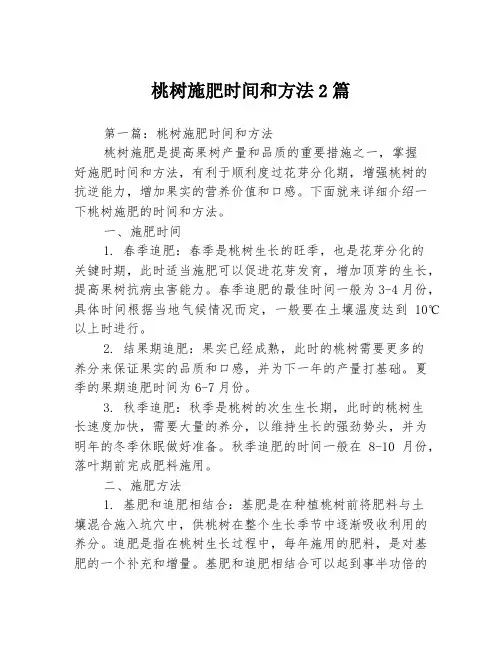 桃树施肥时间和方法 2 篇

第一篇：桃树施肥时间和方法

桃树施肥是提高果树产量和品质的重要措施之一，掌握好施肥时间和方法，有利于顺利度过花芽分化期，增强桃树的抗逆能力，增加果实的营养价值和口感。下面就来详细介绍一下桃树施肥的时间和方法。

一、施肥时间

1. 春季追肥：春季是桃树生长的旺季，也是花芽分化的关键时期，此时适当施肥可以促进花芽发育，增加顶芽的生长，提高果树抗病虫害能力。春季追肥的最佳时间一般为 3-4 月份，具体时间根据当地气候情况而定，一般要在土壤温度达到 10℃以上时进行。

2. 结果期追肥：果实已经成熟，此时的桃树需要更多的养分来保证果实的品质和口感，并为下一年的产量打基础。夏季的果期追肥时间为 6-7 月份。

3. 秋季追肥：秋季是桃树的次生生长期，此时的桃树生长速度加快，需要大量的养分，以维持生长的强劲势头，并为明年的冬季休眠做好准备。秋季追肥的时间一般在 8-10 月份，落叶期前完成肥料施用。

二、施肥方法

1. 基肥和追肥相结合：基肥是在种植桃树前将肥料与土壤混合施入坑穴中，供桃树在整个生长季节中逐渐吸收利用的养分。追肥是指在桃树生长过程中，每年施用的肥料，是对基肥的一个补充和增量。基肥和追肥相结合可以起到事半功倍的